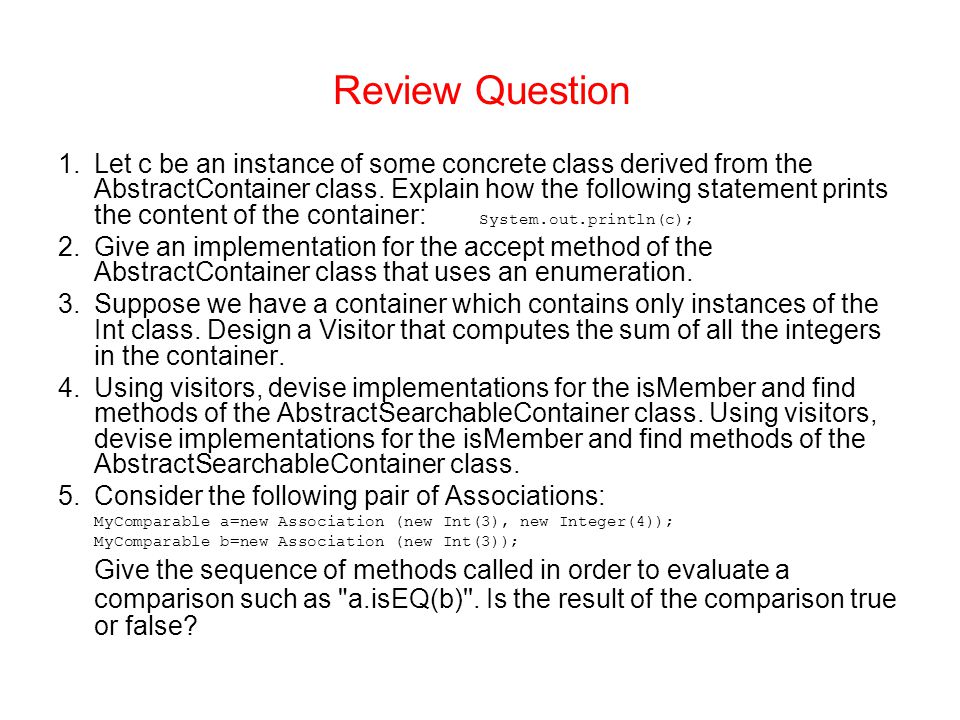 Review Question

1. Let c be an instance of some concrete class derived from the AbstractContainer class. Explain how the following statement prints the content of the container: System.out.println(c);

2. Give an implementation for the accept method of the AbstractContainer class that uses an enumeration.

3. Suppose we have a container which contains only instances of the Int class. Design a Visitor that computes the sum of all the integers in the container.

4. Using visitors, devise implementations for the isMember and find methods of the AbstractSearchableContainer class. Using visitors, devise implementations for the isMember and find methods of the AbstractSearchableContainer class.

5. Consider the following pair of Associations:
MyComparable a=new Association (new Int(3), new Integer(4));
MyComparable b=new Association (new Int(3));
Give the sequence of methods called in order to evaluate a comparison such as "a.isEQ(b)". Is the result of the comparison true or false?